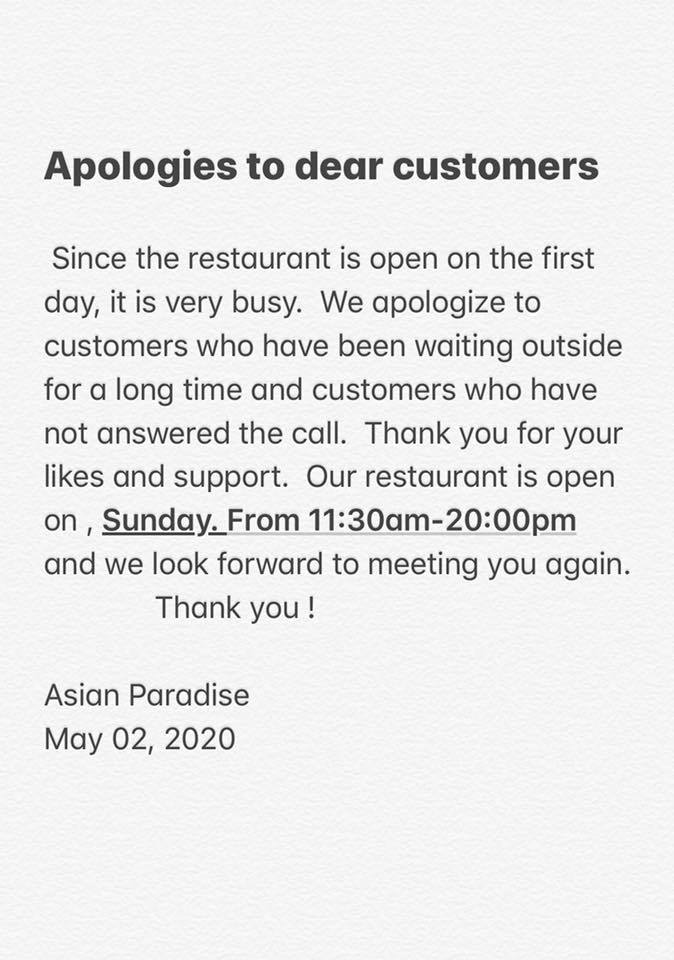 Apologies to dear customers

Since the restaurant is open on the first day, it is very busy. We apologize to customers who have been waiting outside for a long time and customers who have not answered the call. Thank you for your likes and support. Our restaurant is open on , Sunday. From 11:30am-20:00pm and we look forward to meeting you again.

Thank you !

Asian Paradise
May 02, 2020